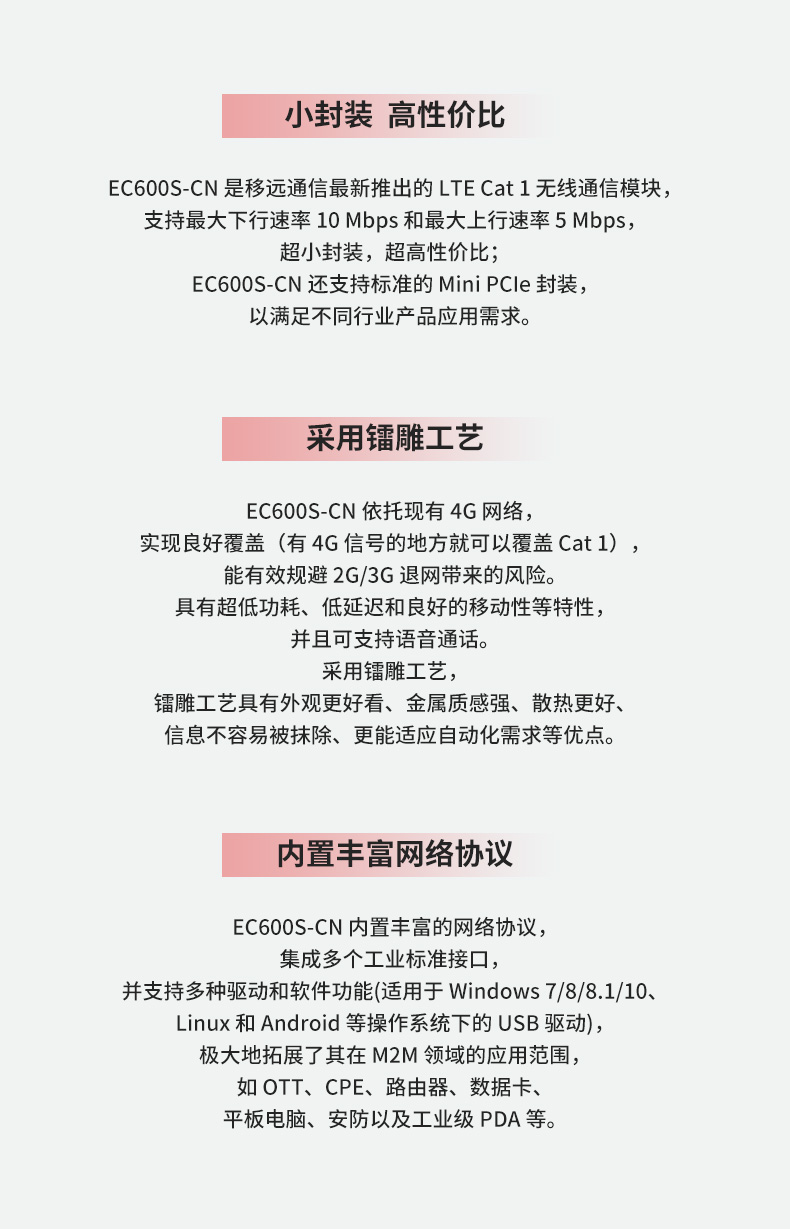 小封装 高性价比

EC600S-CN 是移远通信最新推出的 LTE Cat 1 无线通信模块，
支持最大下行速率 10 Mbps 和最大上行速率 5 Mbps，
超小封装，超高性价比；
EC600S-CN 还支持标准的 Mini PCIe 封装，
以满足不同行业产品应用需求。

采用镭雕工艺

EC600S-CN 依托现有 4G 网络，
实现良好覆盖（有 4G 信号的地方就可以覆盖 Cat 1），
能有效规避 2G/3G 退网带来的风险。
具有超低功耗、低延迟和良好的移动性等特性，
并且可支持语音通话。
采用镭雕工艺，
镭雕工艺具有外观更好看、金属质感强、散热更好、
信息不容易被抹除、更能适应自动化需求等优点。

内置丰富网络协议

EC600S-CN 内置丰富的网络协议，
集成多个工业标准接口，
并支持多种驱动和软件功能(适用于 Windows 7/8/8.1/10、
Linux 和 Android 等操作系统下的 USB 驱动)，
极大地拓展了其在 M2M 领域的应用范围，
如 OTT、CPE、路由器、数据卡、
平板电脑、安防以及工业级 PDA 等。